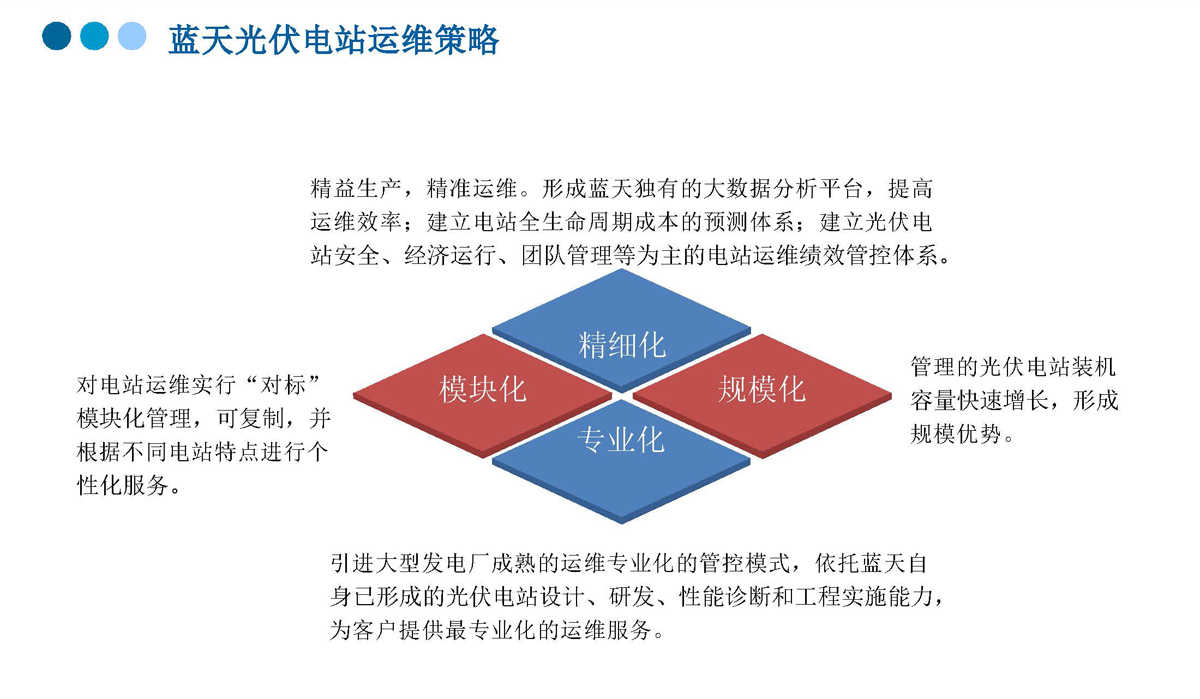 蓝天光伏电站运维策略

精益生产，精准运维。形成蓝天独有的大数据分析平台，提高运维效率；建立电站全生命周期成本的预测体系；建立光伏电站安全、经济运行、团队管理等为主的电站运维绩效管控体系。

精细化

模块化

规模化

专业化

对电站运维实行“对标”模块化管理，可复制，并根据不同电站特点进行个性化服务。

管理的光伏电站装机容量快速增长，形成规模优势。

引进大型发电厂成熟的运维专业化的管控模式，依托蓝天自身已形成的光伏电站设计、研发、性能诊断和工程实施能力，为客户提供最专业化的运维服务。